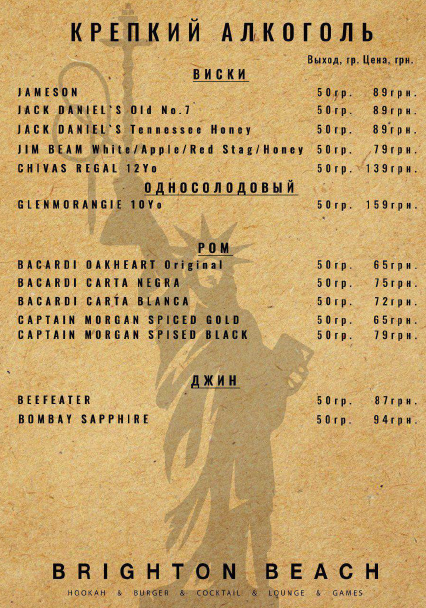 КРЕПКИЙ АЛКОГОЛЬ

Выход, гр. Цена, грн.

ВИСКИ

| | | |
|---|---|---|
| JAMESON | 50гр. | 89грн. |
| JACK DANIEL`S Old No.7 | 50гр. | 89грн. |
| JACK DANIEL`S Tennessee Honey | 50гр. | 89грн. |
| JIM BEAM White/Apple/Red Stag/Honey | 50гр. | 79грн. |
| CHIVAS REGAL 12Yo | 50гр. | 139грн. |

ОДНОСОЛОДОВЫЙ

| | | |
|---|---|---|
| GLENMORANGIE 10Yo | 50гр. | 159грн. |

РОМ

| | | |
|---|---|---|
| BACARDI OAKHEART Original | 50гр. | 65грн. |
| BACARDI CARTA NEGRA | 50гр. | 75грн. |
| BACARDI CARTA BLANCA | 50гр. | 72грн. |
| CAPTAIN MORGAN SPICED GOLD | 50гр. | 65грн. |
| CAPTAIN MORGAN SPISED BLACK | 50гр. | 79грн. |

ДЖИН

| | | |
|---|---|---|
| BEEFEATER | 50гр. | 87грн. |
| BOMBAY SAPPHIRE | 50гр. | 94грн. |

BRIGHTON BEACH

HOOKAH & BURGER & COCKTAIL & LOUNGE & GAMES